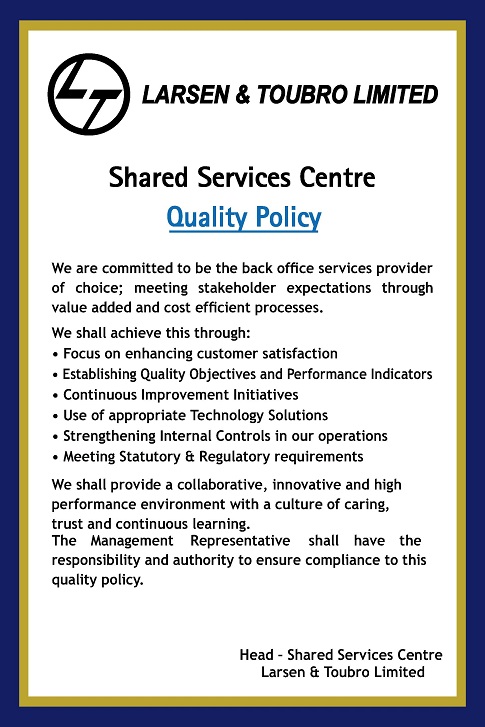 LT

LARSEN & TOUBRO LIMITED

Shared Services Centre

Quality Policy

We are committed to be the back office services provider of choice; meeting stakeholder expectations through value added and cost efficient processes.

We shall achieve this through:
• Focus on enhancing customer satisfaction
• Establishing Quality Objectives and Performance Indicators
• Continuous Improvement Initiatives
• Use of appropriate Technology Solutions
• Strengthening Internal Controls in our operations
• Meeting Statutory & Regulatory requirements

We shall provide a collaborative, innovative and high performance environment with a culture of caring, trust and continuous learning.
The Management Representative shall have the responsibility and authority to ensure compliance to this quality policy.

Head – Shared Services Centre
Larsen & Toubro Limited